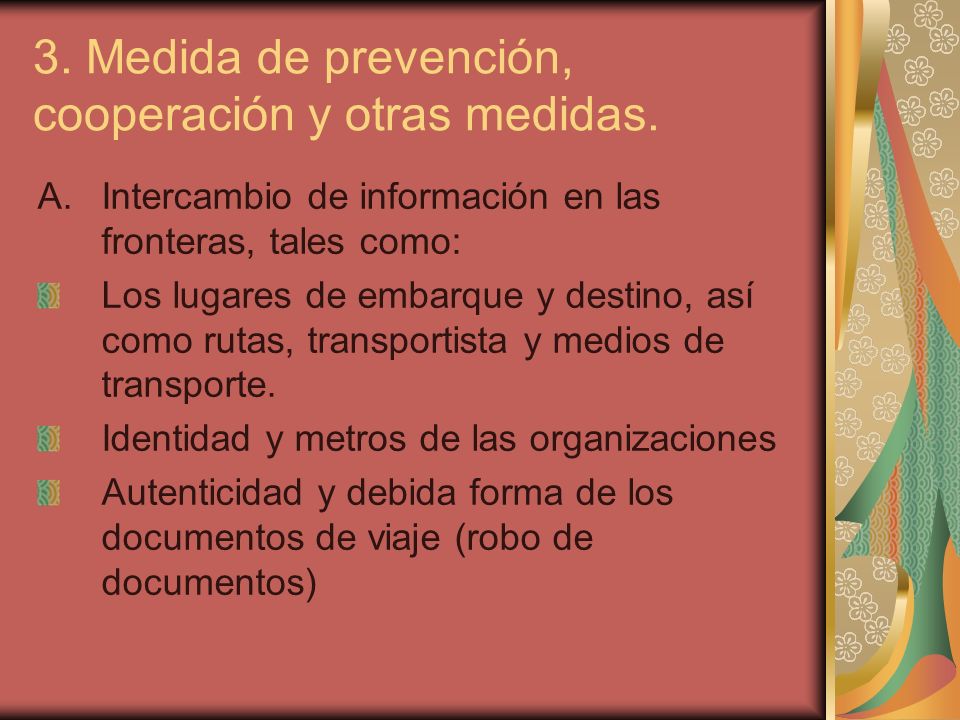 3. Medida de prevención, cooperación y otras medidas.

A. Intercambio de información en las fronteras, tales como:

Los lugares de embarque y destino, así como rutas, transportista y medios de transporte.

Identidad y metros de las organizaciones

Autenticidad y debida forma de los documentos de viaje (robo de documentos)